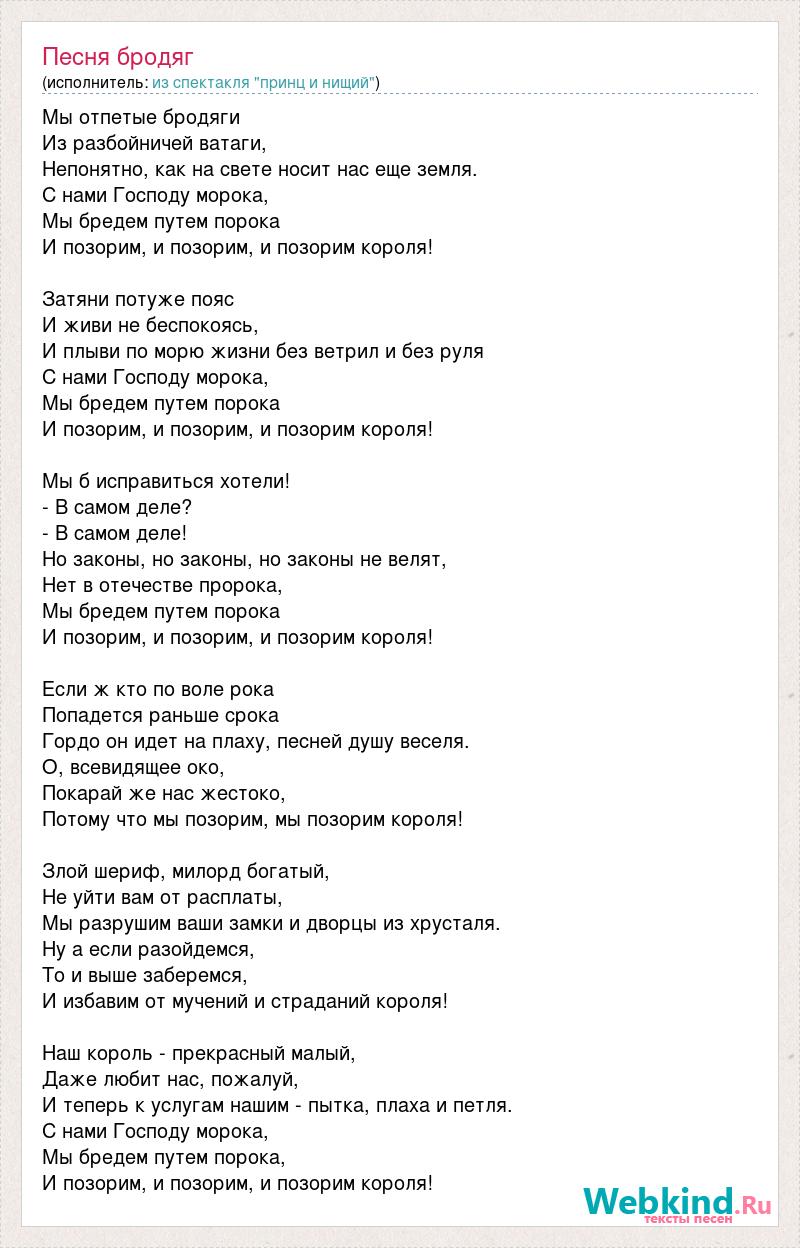 Песня бродяг
(исполнитель: из спектакля "принц и нищий")

Мы отпетые бродяги
Из разбойничей ватаги,
Непонятно, как на свете носит нас еще земля.
С нами Господу морока,
Мы бредем путем порока
И позорим, и позорим, и позорим короля!

Затяни потуже пояс
И живи не беспокоясь,
И плыви по морю жизни без ветрил и без руля
С нами Господу морока,
Мы бредем путем порока
И позорим, и позорим, и позорим короля!

Мы б исправиться хотели!
- В самом деле?
- В самом деле!
Но законы, но законы, но законы не велят,
Нет в отечестве пророка,
Мы бредем путем порока
И позорим, и позорим, и позорим короля!

Если ж кто по воле рока
Попадется раньше срока
Гордо он идет на плаху, песней душу веселя.
О, всевидящее око,
Покарай же нас жестоко,
Потому что мы позорим, мы позорим короля!

Злой шериф, милорд богатый,
Не уйти вам от расплаты,
Мы разрушим ваши замки и дворцы из хрусталя.
Ну а если разойдемся,
То и выше заберемся,
И избавим от мучений и страданий короля!

Наш король - прекрасный малый,
Даже любит нас, пожалуй,
И теперь к услугам нашим - пытка, плаха и петля.
С нами Господу морока,
Мы бредем путем порока,
И позорим, и позорим, и позорим короля!

Webkind.Ru
тексты песен